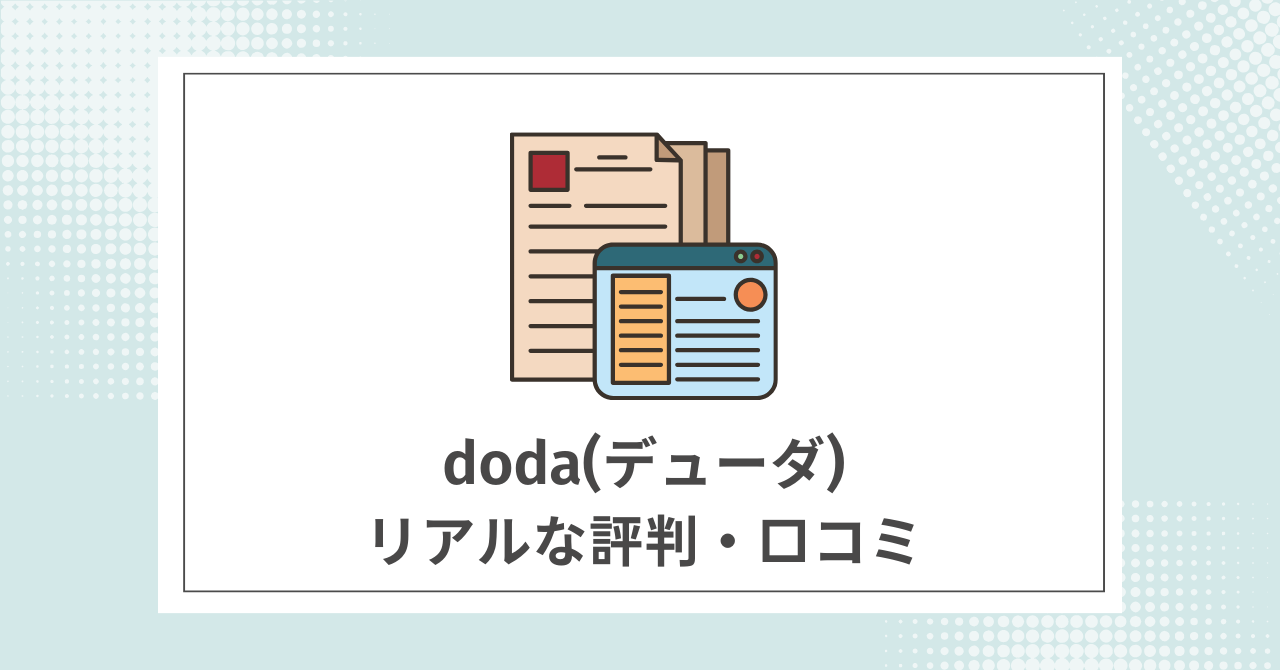 doda(デューダ)
リアルな評判・口コミ